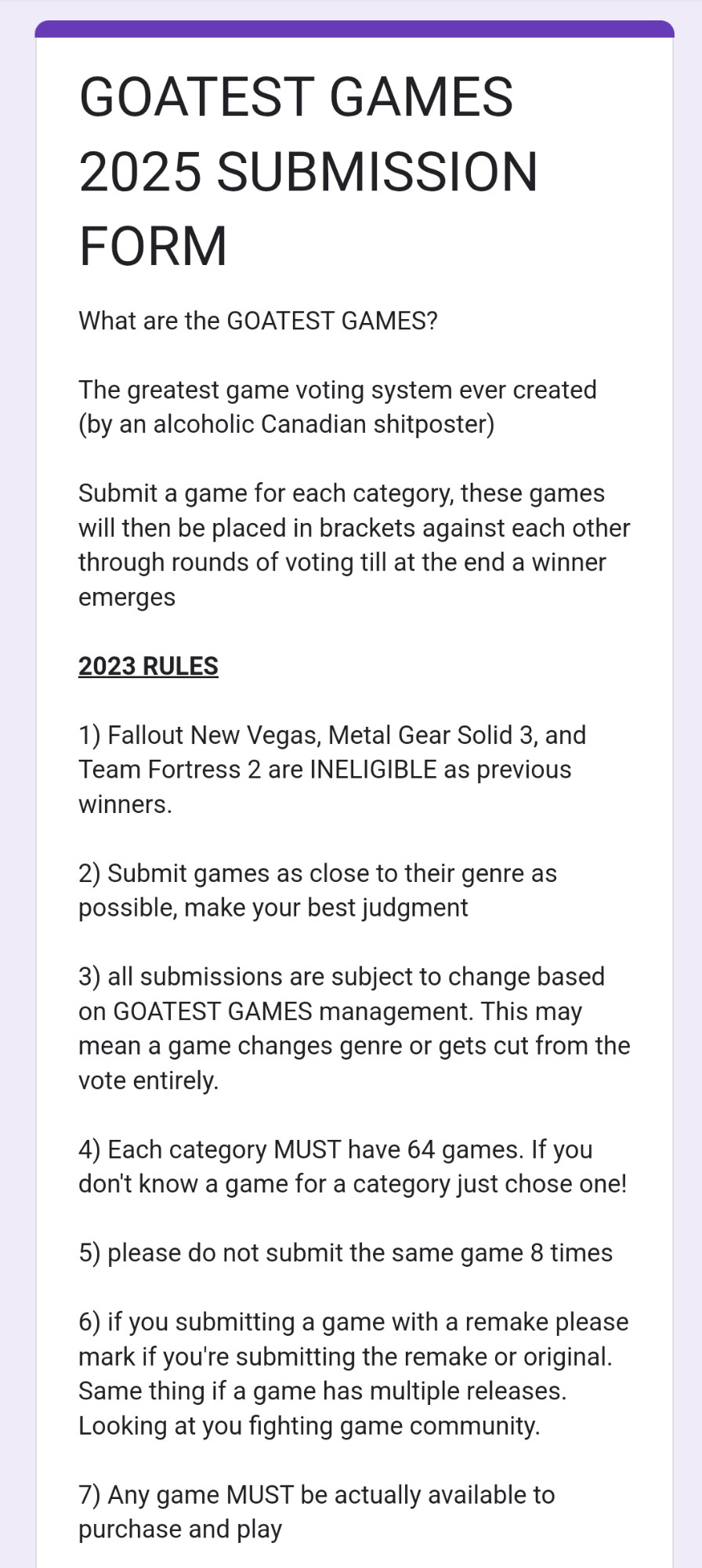 GOATEST GAMES 2025 SUBMISSION FORM

What are the GOATEST GAMES?

The greatest game voting system ever created (by an alcoholic Canadian shitposter)

Submit a game for each category, these games will then be placed in brackets against each other through rounds of voting till at the end a winner emerges

2023 RULES

1) Fallout New Vegas, Metal Gear Solid 3, and Team Fortress 2 are INELIGIBLE as previous winners.

2) Submit games as close to their genre as possible, make your best judgment

3) all submissions are subject to change based on GOATEST GAMES management. This may mean a game changes genre or gets cut from the vote entirely.

4) Each category MUST have 64 games. If you don't know a game for a category just chose one!

5) please do not submit the same game 8 times

6) if you submitting a game with a remake please mark if you're submitting the remake or original. Same thing if a game has multiple releases. Looking at you fighting game community.

7) Any game MUST be actually available to purchase and play